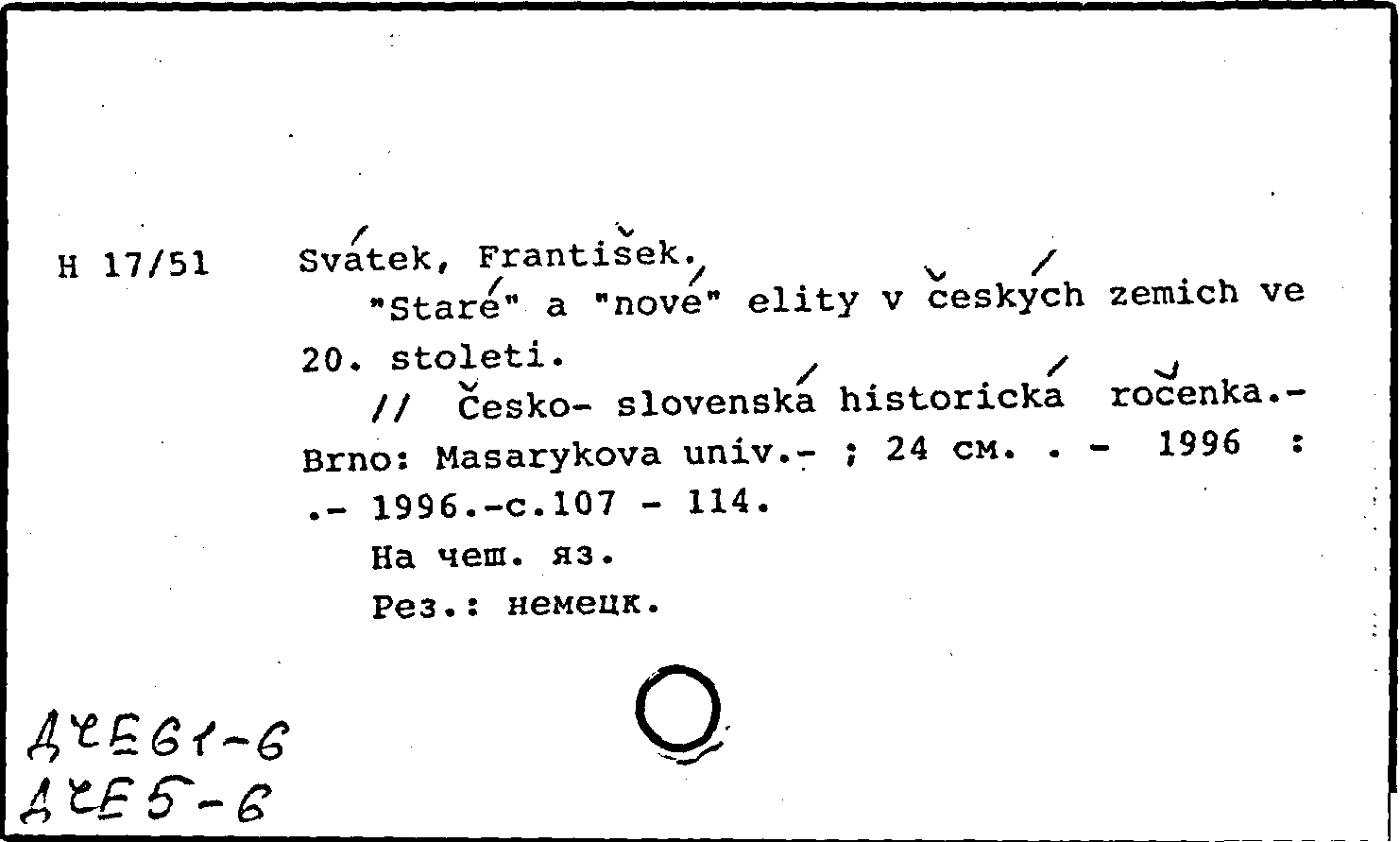 H 17/51 Svátek, František.
"Staré" a "nové" elity v českých zemich ve 20. stoleti.
// Česko- slovenská historická ročenka.- Brno: Masarykova univ.- ; 24 см. . - 1996 : .- 1996.-с.107 - 114.
На чеш. яз.
Рез.: немецк.

ДЧЕ61-6
ДЧЕ5-6